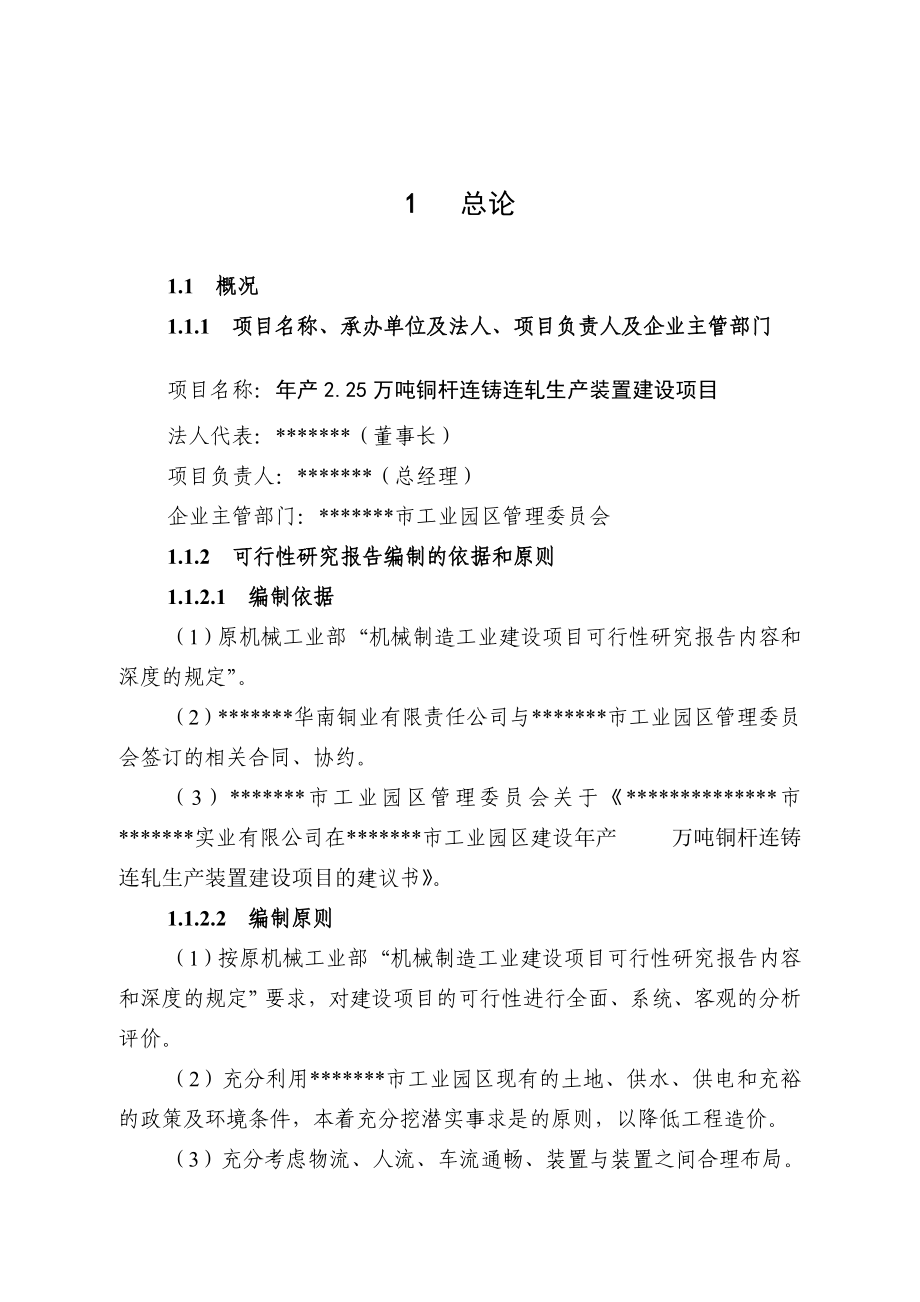 1　总论

1.1　概况

1.1.1　项目名称、承办单位及法人、项目负责人及企业主管部门

项目名称：年产 2.25 万吨铜杆连铸连轧生产装置建设项目

法人代表：*******（董事长）

项目负责人：*******（总经理）

企业主管部门：*******市工业园区管理委员会

1.1.2　可行性研究报告编制的依据和原则

1.1.2.1　编制依据

（1）原机械工业部“机械制造工业建设项目可行性研究报告内容和深度的规定”。

（2）*******华南铜业有限责任公司与*******市工业园区管理委员会签订的相关合同、协约。

（3）*******市工业园区管理委员会关于《**************市*******实业有限公司在*******市工业园区建设年产　　万吨铜杆连铸连轧生产装置建设项目的建议书》。

1.1.2.2　编制原则

（1）按原机械工业部“机械制造工业建设项目可行性研究报告内容和深度的规定”要求，对建设项目的可行性进行全面、系统、客观的分析评价。

（2）充分利用*******市工业园区现有的土地、供水、供电和充裕的政策及环境条件，本着充分挖潜实事求是的原则，以降低工程造价。

（3）充分考虑物流、人流、车流通畅、装置与装置之间合理布局。